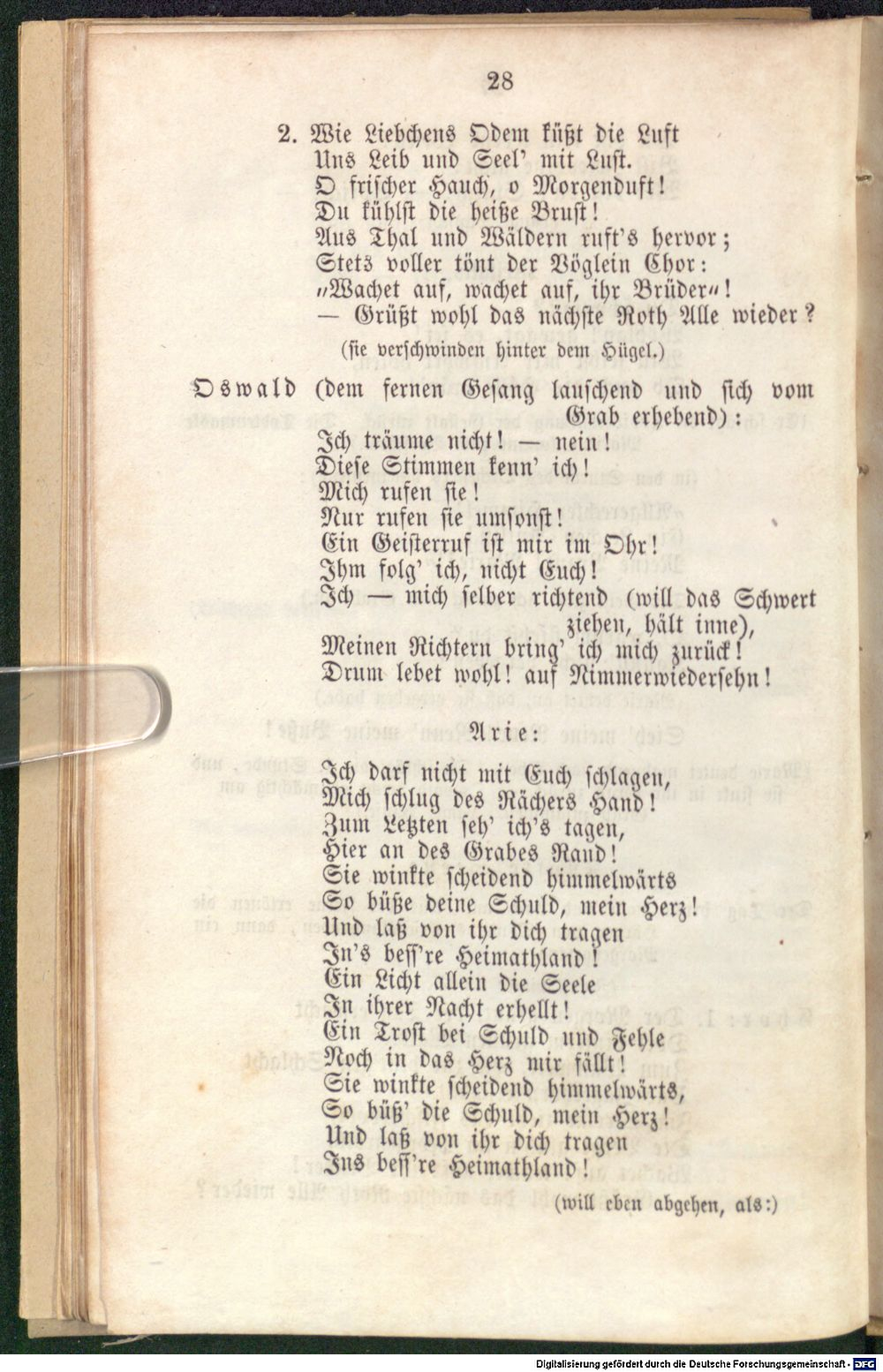 28

2. Wie Liebchens Odem küßt die Luft
Uns Leib und Seel' mit Lust.
O frischer Hauch, o Morgenduft!
Du kühlst die heiße Brust!
Aus Thal und Wäldern ruft's hervor;
Stets voller tönt der Vöglein Chor:
"Wachet auf, wachet auf, ihr Brüder"!
— Grüßt wohl das nächste Roth Alle wieder?

(sie verschwinden hinter dem Hügel.)

Oswald (dem fernen Gesang lauschend und sich vom Grab erhebend):
Ich träume nicht! — nein!
Diese Stimmen kenn' ich!
Mich rufen sie!
Nur rufen sie umsonst!
Ein Geisterruf ist mir im Ohr!
Ihm folg' ich, nicht Euch!
Ich — mich selber richtend (will das Schwert ziehen, hält inne),
Meinen Richtern bring' ich mich zurück!
Drum lebet wohl! auf Nimmerwiedersehn!

Arie:

Ich darf nicht mit Euch schlagen,
Mich schlug des Rächers Hand!
Zum Letzten seh' ich's tagen,
Hier an des Grabes Rand!
Sie winkte scheidend himmelwärts
So büße deine Schuld, mein Herz!
Und laß von ihr dich tragen
In's bess're Heimathland!
Ein Licht allein die Seele
In ihrer Nacht erhellt!
Ein Trost bei Schuld und Fehle
Noch in das Herz mir fällt!
Sie winkte scheidend himmelwärts,
So büß' die Schuld, mein Herz!
Und laß von ihr dich tragen
Ins bess're Heimathland!

(will eben abgehen, als:)

Digitalisierung gefördert durch die Deutsche Forschungsgemeinschaft - DFG